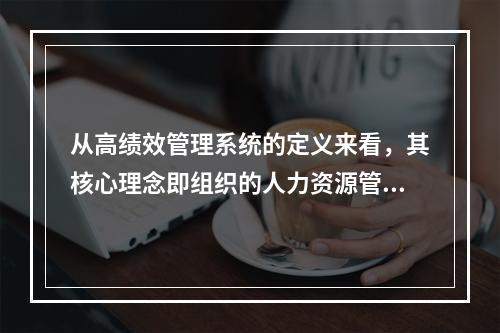 从高绩效管理系统的定义来看，其核心理念即组织的人力资源管...